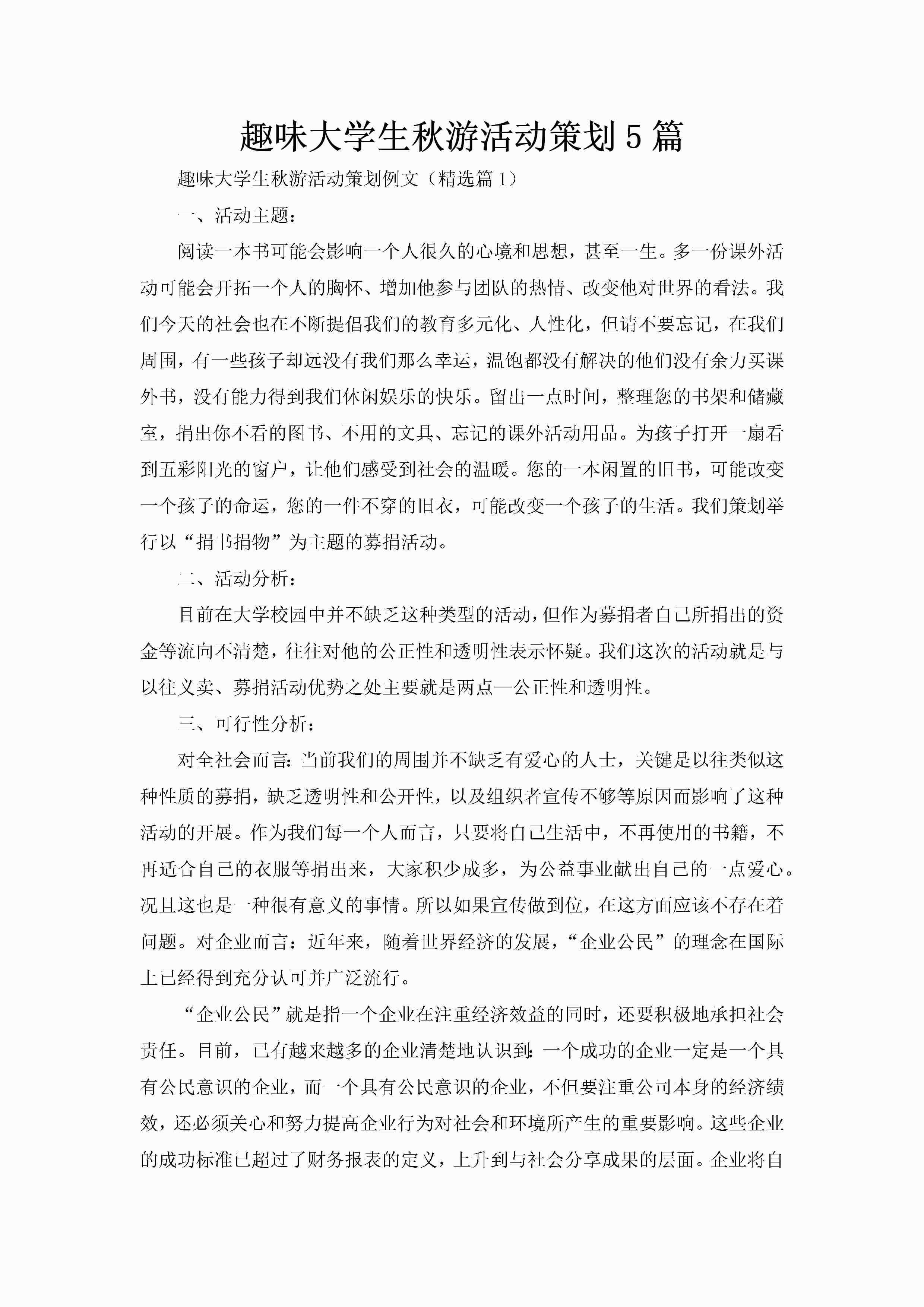 趣味大学生秋游活动策划5篇

趣味大学生秋游活动策划例文（精选篇1）

一、活动主题：

阅读一本书可能会影响一个人很久的心境和思想，甚至一生。多一份课外活动可能会开拓一个人的胸怀、增加他参与团队的热情、改变他对世界的看法。我们今天的社会也在不断提倡我们的教育多元化、人性化，但请不要忘记，在我们周围，有一些孩子却远没有我们那么幸运，温饱都没有解决的他们没有余力买课外书，没有能力得到我们休闲娱乐的快乐。留出一点时间，整理您的书架和储藏室，捐出你不看的图书、不用的文具、忘记的课外活动用品。为孩子打开一扇看到五彩阳光的窗户，让他们感受到社会的温暖。您的一本闲置的旧书，可能改变一个孩子的命运，您的一件不穿的旧衣，可能改变一个孩子的生活。我们策划举行以“捐书捐物”为主题的募捐活动。

二、活动分析：

目前在大学校园中并不缺乏这种类型的活动，但作为募捐者自己所捐出的资金等流向不清楚，往往对他的公正性和透明性表示怀疑。我们这次的活动就是与以往义卖、募捐活动优势之处主要就是两点—公正性和透明性。

三、可行性分析：

对全社会而言：当前我们的周围并不缺乏有爱心的人士，关键是以往类似这种性质的募捐，缺乏透明性和公开性，以及组织者宣传不够等原因而影响了这种活动的开展。作为我们每一个人而言，只要将自己生活中，不再使用的书籍，不再适合自己的衣服等捐出来，大家积少成多，为公益事业献出自己的一点爱心。况且这也是一种很有意义的事情。所以如果宣传做到位，在这方面应该不存在着问题。对企业而言：近年来，随着世界经济的发展，“企业公民”的理念在国际上已经得到充分认可并广泛流行。

“企业公民”就是指一个企业在注重经济效益的同时，还要积极地承担社会责任。目前，已有越来越多的企业清楚地认识到：一个成功的企业一定是一个具有公民意识的企业，而一个具有公民意识的企业，不但要注重公司本身的经济绩效，还必须关心和努力提高企业行为对社会和环境所产生的重要影响。这些企业的成功标准已超过了财务报表的定义，上升到与社会分享成果的层面。企业将自